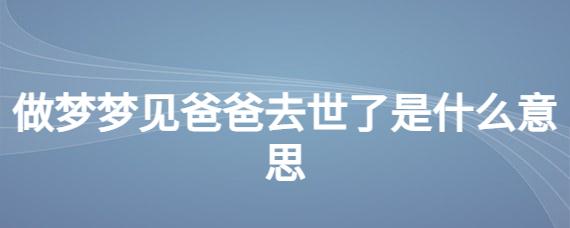 做梦梦见爸爸去世了是什么意思